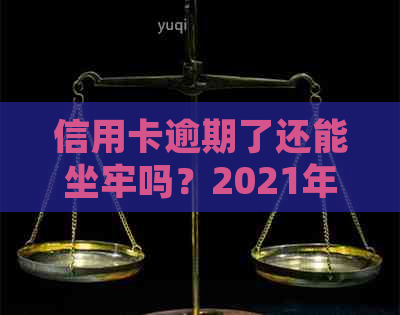 yuqi

信用卡逾期了还能坐牢吗？2021年